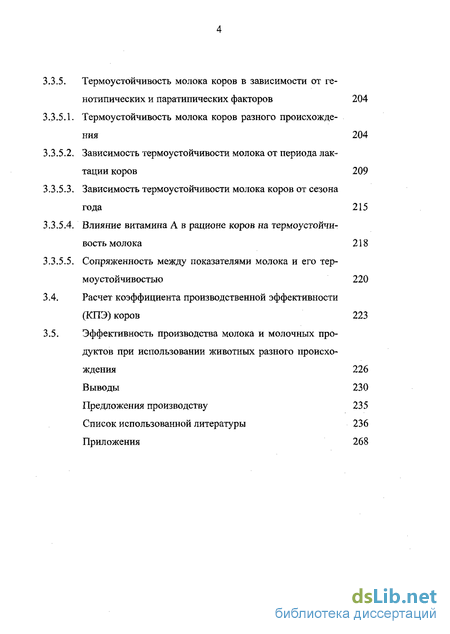 4

3.3.5. Термоустойчивость молока коров в зависимости от генотипических и паратипических факторов 204

3.3.5.1. Термоустойчивость молока коров разного происхождения 204

3.3.5.2. Зависимость термоустойчивости молока от периода лактации коров 209

3.3.5.3. Зависимость термоустойчивости молока коров от сезона года 215

3.3.5.4. Влияние витамина А в рационе коров на термоустойчивость молока 218

3.3.5.5. Сопряженность между показателями молока и его термоустойчивостью 220

3.4. Расчет коэффициента производственной эффективности (КПЭ) коров 223

3.5. Эффективность производства молока и молочных продуктов при использовании животных разного происхождения 226

Выводы 230

Предложения производству 235

Список использованной литературы 236

Приложения 268

dsLib.net
библиотека диссертаций